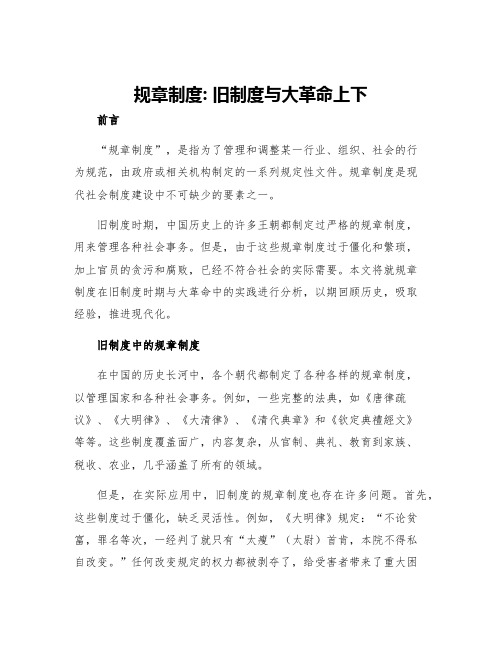 规章制度: 旧制度与大革命上下

前言

“规章制度”，是指为了管理和调整某一行业、组织、社会的行为规范，由政府或相关机构制定的一系列规定性文件。规章制度是现代社会制度建设中不可缺少的要素之一。

旧制度时期，中国历史上的许多王朝都制定过严格的规章制度，用来管理各种社会事务。但是，由于这些规章制度过于僵化和繁琐，加上官员的贪污和腐败，已经不符合社会的实际需要。本文将就规章制度在旧制度时期与大革命中的实践进行分析，以期回顾历史，吸取经验，推进现代化。

旧制度中的规章制度

在中国的历史长河中，各个朝代都制定了各种各样的规章制度，以管理国家和各种社会事务。例如，一些完整的法典，如《唐律疏议》、《大明律》、《大清律》、《清代典章》和《钦定典禮經文》等等。这些制度覆盖面广，内容复杂，从官制、典礼、教育到家族、税收、农业，几乎涵盖了所有的领域。

但是，在实际应用中，旧制度的规章制度也存在许多问题。首先，这些制度过于僵化，缺乏灵活性。例如，《大明律》规定：“不论贫富，罪名等次，一经判了就只有“太瘦”（太尉）首肯，本院不得私自改变。”任何改变规定的权力都被剥夺了，给受害者带来了重大困